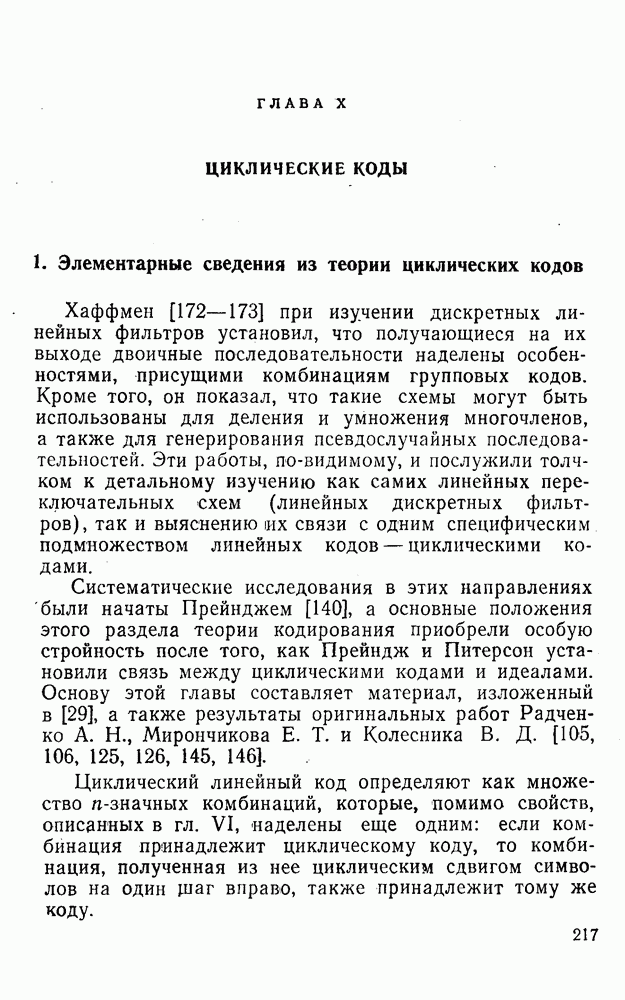 ГЛАВА X

ЦИКЛИЧЕСКИЕ КОДЫ

1. Элементарные сведения из теории циклических кодов

Хаффмен [172—173] при изучении дискретных линейных фильтров установил, что получающиеся на их выходе двоичные последовательности наделены особенностями, присущими комбинациям групповых кодов. Кроме того, он показал, что такие схемы могут быть использованы для деления и умножения многочленов, а также для генерирования псевдослучайных последовательностей. Эти работы, по-видимому, и послужили толчком к детальному изучению как самих линейных переключательных схем (линейных дискретных фильтров), так и выяснению их связи с одним специфическим подмножеством линейных кодов — циклическими кодами.

Систематические исследования в этих направлениях были начаты Прейнджем [140], а основные положения этого раздела теории кодирования приобрели особую стройность после того, как Прейндж и Питерсон установили связь между циклическими кодами и идеалами. Основу этой главы составляет материал, изложенный в [29], а также результаты оригинальных работ Радченко А. Н., Мирончикова Е. Т. и Колесника В. Д. [105, 106, 125, 126, 145, 146].

Циклический линейный код определяют как множество $n$-значных комбинаций, которые, помимо свойств, описанных в гл. VI, наделены еще одним: если комбинация принадлежит циклическому коду, то комбинация, полученная из нее циклическим сдвигом символов на один шаг вправо, также принадлежит тому же коду.

217